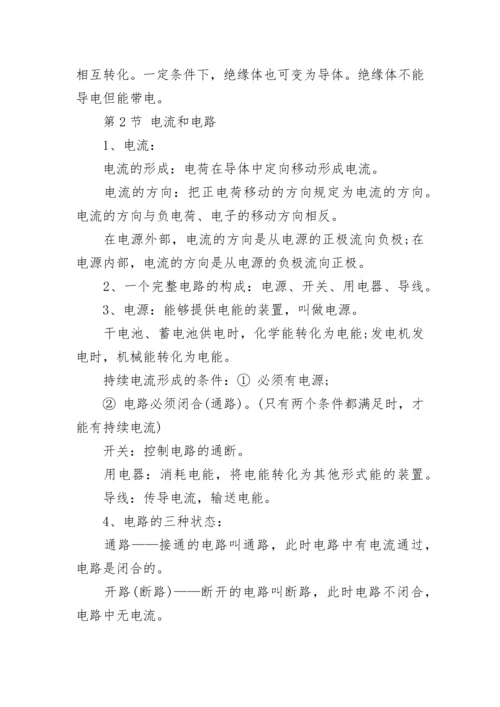 相互转化。一定条件下，绝缘体也可变为导体。绝缘体不能导电但能带电。

第 2 节 电流和电路

1、电流：

电流的形成：电荷在导体中定向移动形成电流。

电流的方向：把正电荷移动的方向规定为电流的方向。电流的方向与负电荷、电子的移动方向相反。

在电源外部，电流的方向是从电源的正极流向负极；在电源内部，电流的方向是从电源的负极流向正极。

2、一个完整电路的构成：电源、开关、用电器、导线。

3、电源：能够提供电能的装置，叫做电源。

干电池、蓄电池供电时，化学能转化为电能；发电机发电时，机械能转化为电能。

持续电流形成的条件：① 必须有电源；

② 电路必须闭合(通路)。(只有两个条件都满足时，才能有持续电流)

开关：控制电路的通断。

用电器：消耗电能，将电能转化为其他形式能的装置。

导线：传导电流，输送电能。

4、电路的三种状态：

通路——接通的电路叫通路，此时电路中有电流通过，电路是闭合的。

开路(断路)——断开的电路叫断路，此时电路不闭合，电路中无电流。